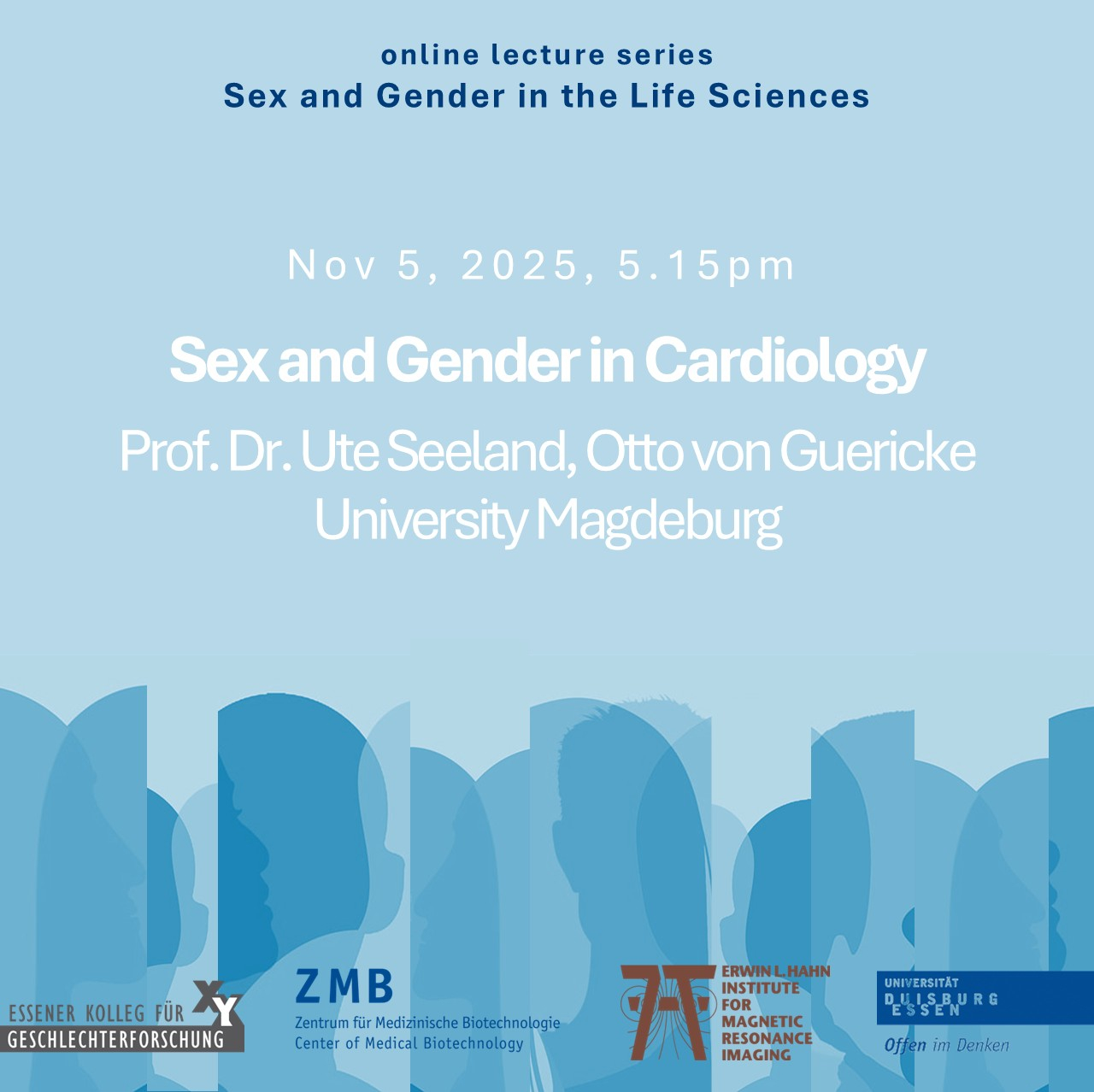 online lecture series
Sex and Gender in the Life Sciences

Nov 5, 2025, 5.15pm

Sex and Gender in Cardiology

Prof. Dr. Ute Seeland, Otto von Guericke University Magdeburg

ESSENER KOLLEG FÜR GESCHLECHTERFORSCHUNG
XY

ZMB
Zentrum für Medizinische Biotechnologie
Center of Medical Biotechnology

ERWIN L. HAHN INSTITUTE FOR MAGNETIC RESONANCE IMAGING

UNIVERSITÄT DUISBURG ESSEN
Offen im Denken